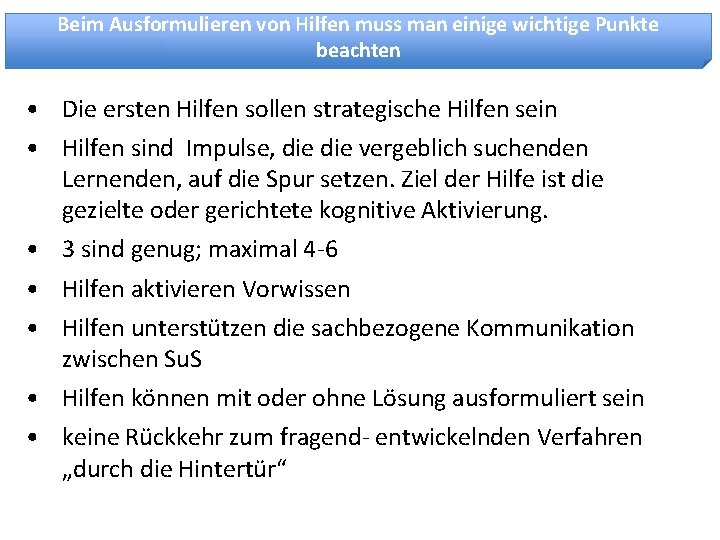 Beim Ausformulieren von Hilfen muss man einige wichtige Punkte beachten

• Die ersten Hilfen sollen strategische Hilfen sein
• Hilfen sind  Impulse, die die vergeblich suchenden Lernenden, auf die Spur setzen. Ziel der Hilfe ist die gezielte oder gerichtete kognitive Aktivierung.
• 3 sind genug; maximal 4-6
• Hilfen aktivieren Vorwissen
• Hilfen unterstützen die sachbezogene Kommunikation zwischen SuS
• Hilfen können mit oder ohne Lösung ausformuliert sein
• keine Rückkehr zum fragend- entwickelnden Verfahren „durch die Hintertür“